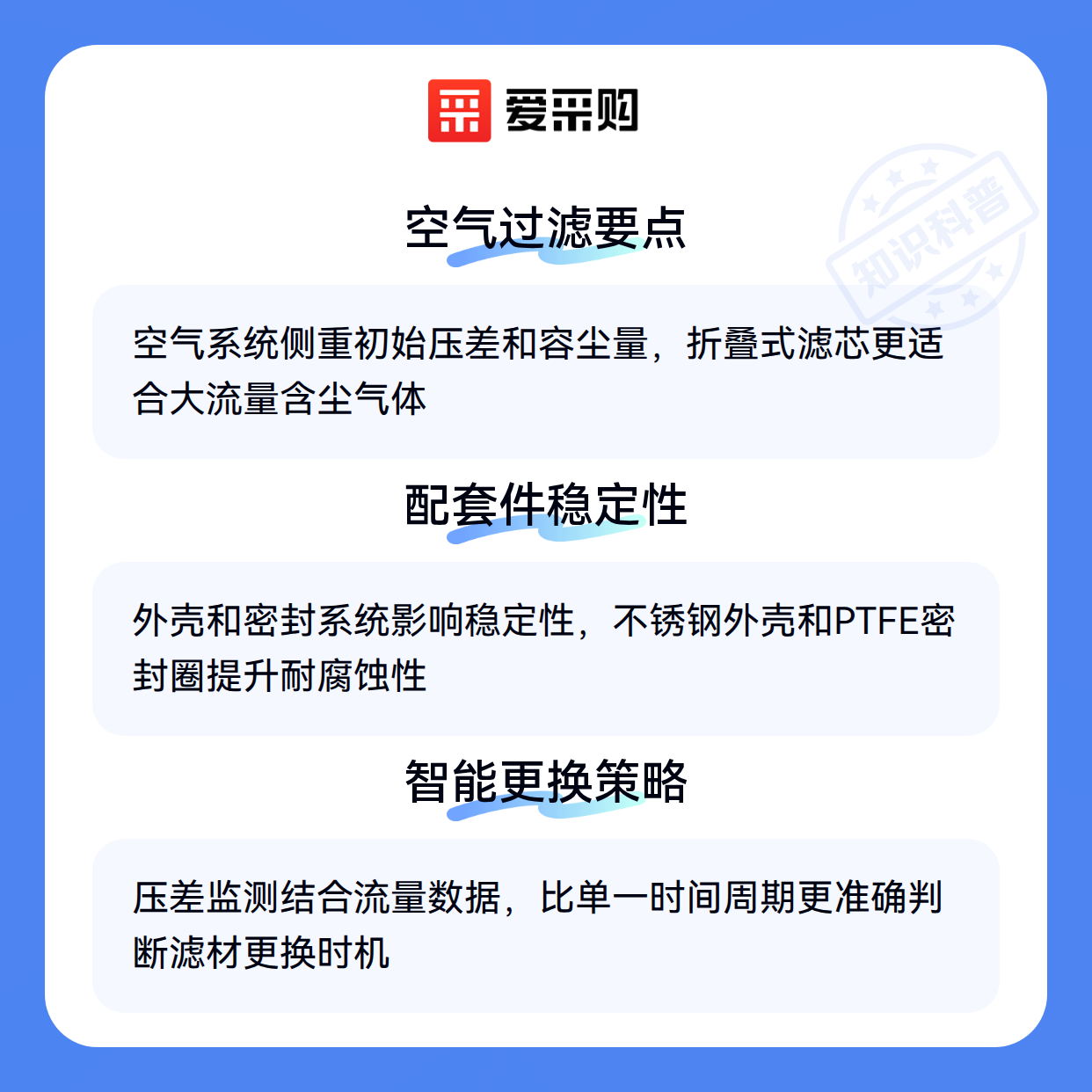 爱采购

空气过滤要点

空气系统侧重初始压差和容尘量，折叠式滤芯更适合大流量含尘气体

配套件稳定性

外壳和密封系统影响稳定性，不锈钢外壳和PTFE密封圈提升耐腐蚀性

智能更换策略

压差监测结合流量数据，比单一时间周期更准确判断滤材更换时机

知识科普